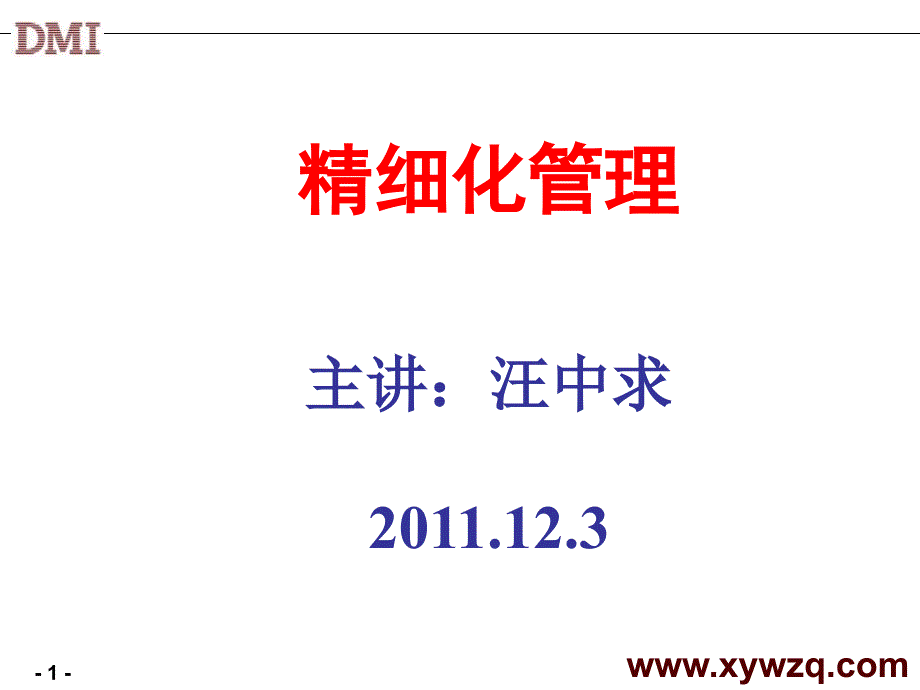 DMI

精细化管理

主讲：汪中求

2011.12.3

- 1 -

www.xywzq.com